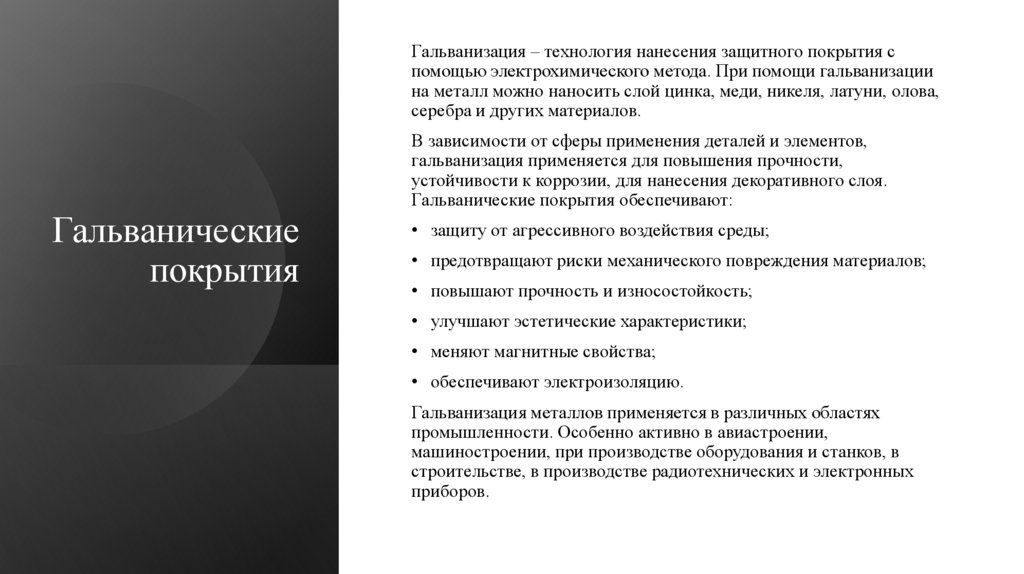 Гальванические покрытия

Гальванизация – технология нанесения защитного покрытия с помощью электрохимического метода. При помощи гальванизации на металл можно наносить слой цинка, меди, никеля, латуни, олова, серебра и других материалов.

В зависимости от сферы применения деталей и элементов, гальванизация применяется для повышения прочности, устойчивости к коррозии, для нанесения декоративного слоя. Гальванические покрытия обеспечивают:

• защиту от агрессивного воздействия среды;
• предотвращают риски механического повреждения материалов;
• повышают прочность и износостойкость;
• улучшают эстетические характеристики;
• меняют магнитные свойства;
• обеспечивают электроизоляцию.

Гальванизация металлов применяется в различных областях промышленности. Особенно активно в авиастроении, машиностроении, при производстве оборудования и станков, в строительстве, в производстве радиотехнических и электронных приборов.